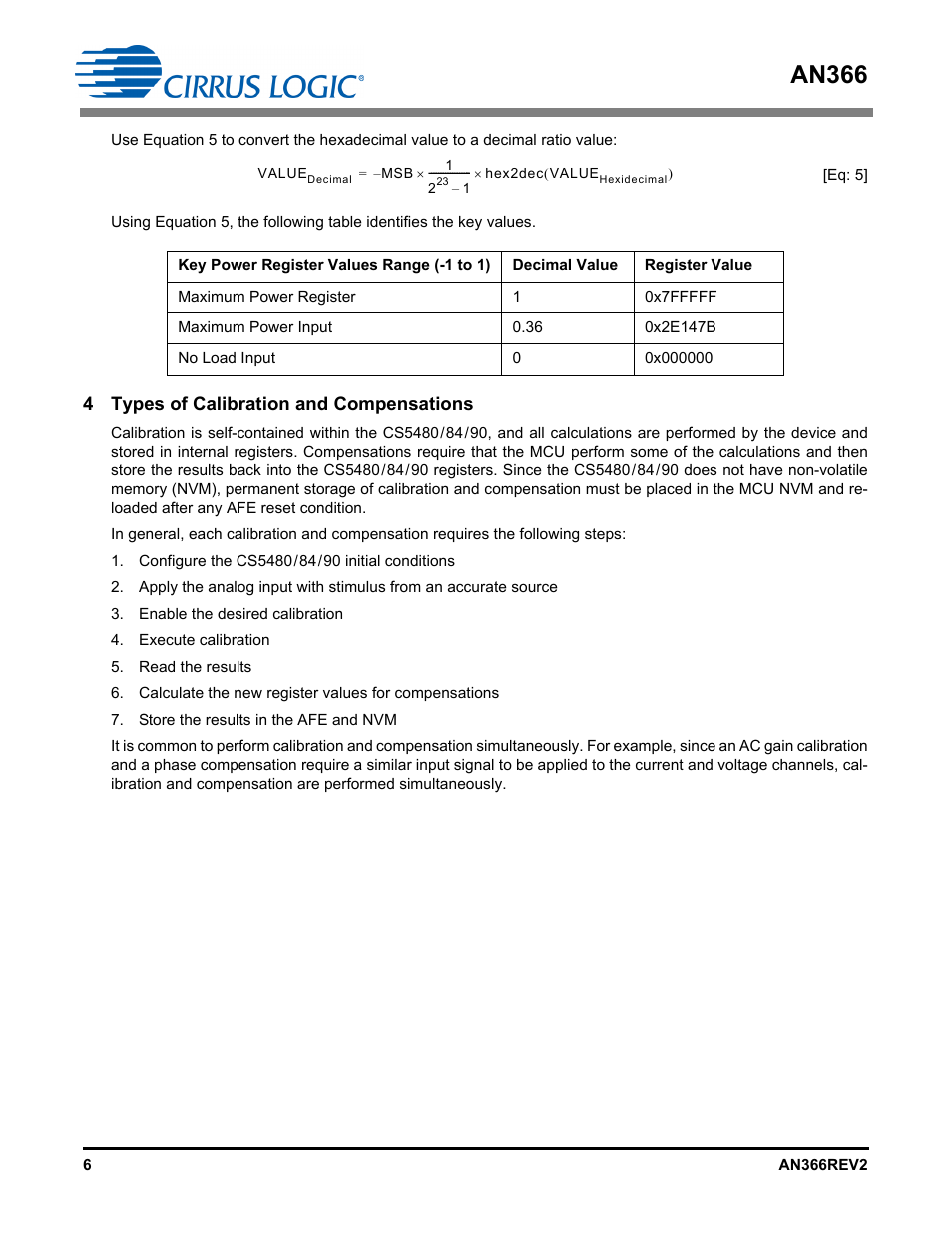 CIRRUS LOGIC®

AN366

Use Equation 5 to convert the hexadecimal value to a decimal ratio value:

$VALUE_{Decimal} = -MSB \times \frac{1}{2^{23}-1} \times hex2dec(VALUE_{Hexidecimal})$ [Eq: 5]

Using Equation 5, the following table identifies the key values.

| Key Power Register Values Range (-1 to 1) | Decimal Value | Register Value |
|---|---|---|
| Maximum Power Register | 1 | 0x7FFFFF |
| Maximum Power Input | 0.36 | 0x2E147B |
| No Load Input | 0 | 0x000000 |

4 Types of Calibration and Compensations

Calibration is self-contained within the CS5480/84/90, and all calculations are performed by the device and stored in internal registers. Compensations require that the MCU perform some of the calculations and then store the results back into the CS5480/84/90 registers. Since the CS5480/84/90 does not have non-volatile memory (NVM), permanent storage of calibration and compensation must be placed in the MCU NVM and reloaded after any AFE reset condition.

In general, each calibration and compensation requires the following steps:

1. Configure the CS5480/84/90 initial conditions
2. Apply the analog input with stimulus from an accurate source
3. Enable the desired calibration
4. Execute calibration
5. Read the results
6. Calculate the new register values for compensations
7. Store the results in the AFE and NVM

It is common to perform calibration and compensation simultaneously. For example, since an AC gain calibration and a phase compensation require a similar input signal to be applied to the current and voltage channels, calibration and compensation are performed simultaneously.

6

AN366REV2